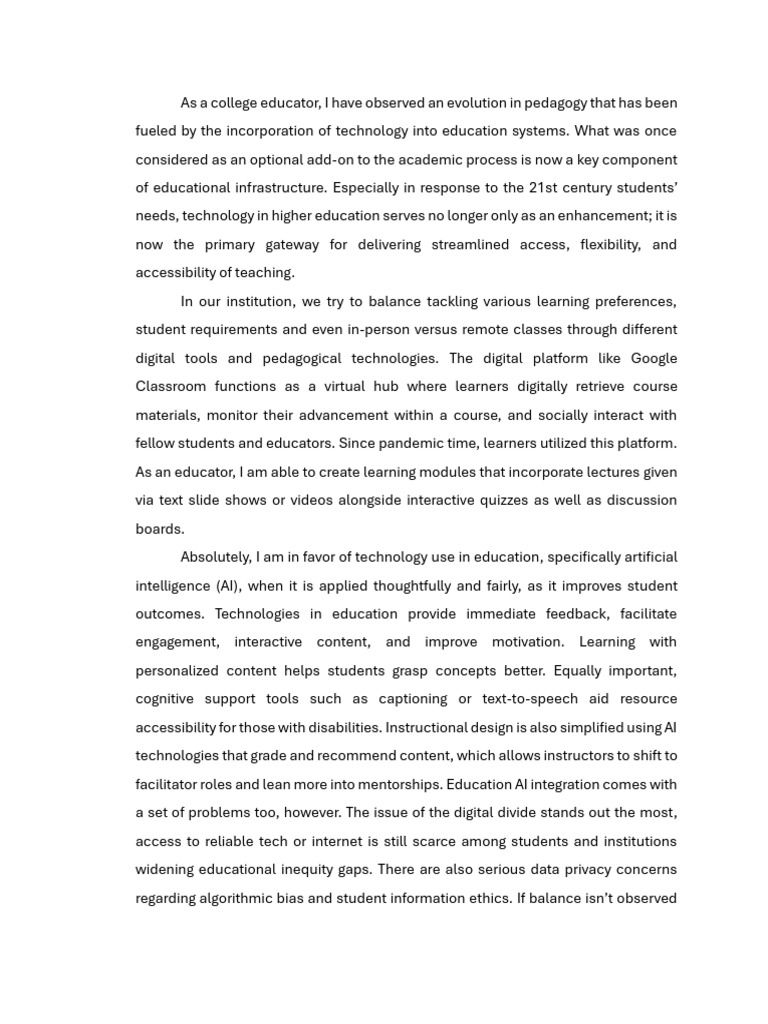 As a college educator, I have observed an evolution in pedagogy that has been fueled by the incorporation of technology into education systems. What was once considered as an optional add-on to the academic process is now a key component of educational infrastructure. Especially in response to the 21st century students' needs, technology in higher education serves no longer only as an enhancement; it is now the primary gateway for delivering streamlined access, flexibility, and accessibility of teaching.

In our institution, we try to balance tackling various learning preferences, student requirements and even in-person versus remote classes through different digital tools and pedagogical technologies. The digital platform like Google Classroom functions as a virtual hub where learners digitally retrieve course materials, monitor their advancement within a course, and socially interact with fellow students and educators. Since pandemic time, learners utilized this platform. As an educator, I am able to create learning modules that incorporate lectures given via text slide shows or videos alongside interactive quizzes as well as discussion boards.

Absolutely, I am in favor of technology use in education, specifically artificial intelligence (AI), when it is applied thoughtfully and fairly, as it improves student outcomes. Technologies in education provide immediate feedback, facilitate engagement, interactive content, and improve motivation. Learning with personalized content helps students grasp concepts better. Equally important, cognitive support tools such as captioning or text-to-speech aid resource accessibility for those with disabilities. Instructional design is also simplified using AI technologies that grade and recommend content, which allows instructors to shift to facilitator roles and lean more into mentorships. Education AI integration comes with a set of problems too, however. The issue of the digital divide stands out the most, access to reliable tech or internet is still scarce among students and institutions widening educational inequity gaps. There are also serious data privacy concerns regarding algorithmic bias and student information ethics. If balance isn't observed